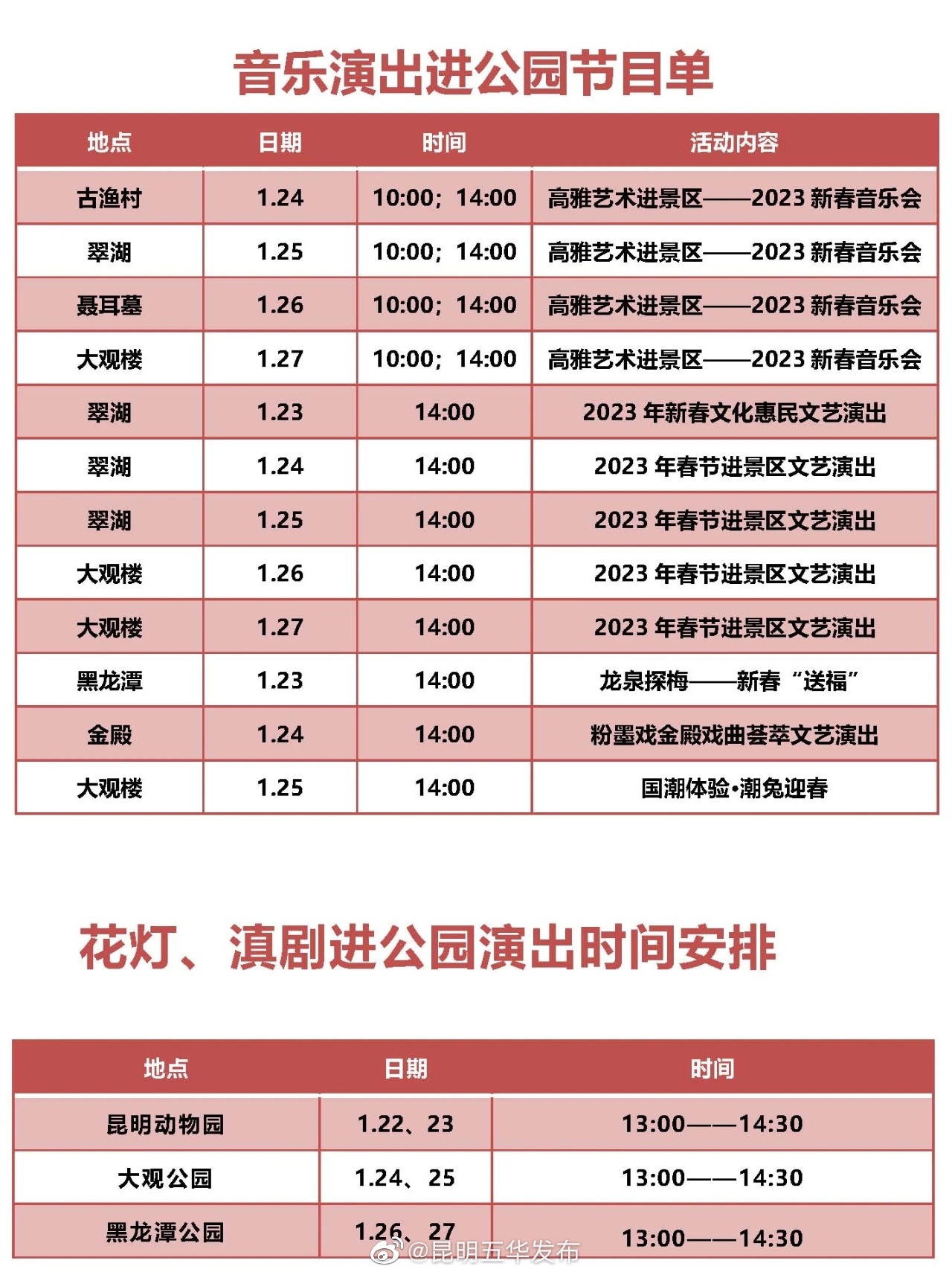 音乐演出进公园节目单

| 地点 | 日期 | 时间 | 活动内容 |
|---|---|---|---|
| 古渔村 | 1.24 | 10:00；14:00 | 高雅艺术进景区——2023 新春音乐会 |
| 翠湖 | 1.25 | 10:00；14:00 | 高雅艺术进景区——2023 新春音乐会 |
| 聂耳墓 | 1.26 | 10:00；14:00 | 高雅艺术进景区——2023 新春音乐会 |
| 大观楼 | 1.27 | 10:00；14:00 | 高雅艺术进景区——2023 新春音乐会 |
| 翠湖 | 1.23 | 14:00 | 2023 年新春文化惠民文艺演出 |
| 翠湖 | 1.24 | 14:00 | 2023 年春节进景区文艺演出 |
| 翠湖 | 1.25 | 14:00 | 2023 年春节进景区文艺演出 |
| 大观楼 | 1.26 | 14:00 | 2023 年春节进景区文艺演出 |
| 大观楼 | 1.27 | 14:00 | 2023 年春节进景区文艺演出 |
| 黑龙潭 | 1.23 | 14:00 | 龙泉探梅——新春“送福” |
| 金殿 | 1.24 | 14:00 | 粉墨戏金殿戏曲荟萃文艺演出 |
| 大观楼 | 1.25 | 14:00 | 国潮体验•潮兔迎春 |

花灯、滇剧进公园演出时间安排

| 地点 | 日期 | 时间 |
|---|---|---|
| 昆明动物园 | 1.22、23 | 13:00——14:30 |
| 大观公园 | 1.24、25 | 13:00——14:30 |
| 黑龙潭公园 | 1.26、27 | 13:00——14:30 |

@昆明五华发布